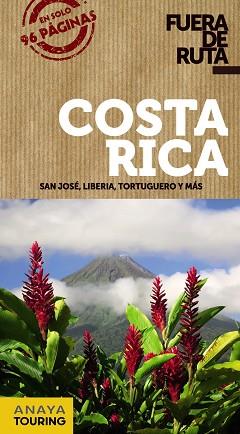 EN SOLO
96 PÁGINAS

FUERA
DE
RUTA

COSTA
RICA

SAN JOSÉ, LIBERIA, TORTUGUERO Y MÁS

ANAYA
TOURING